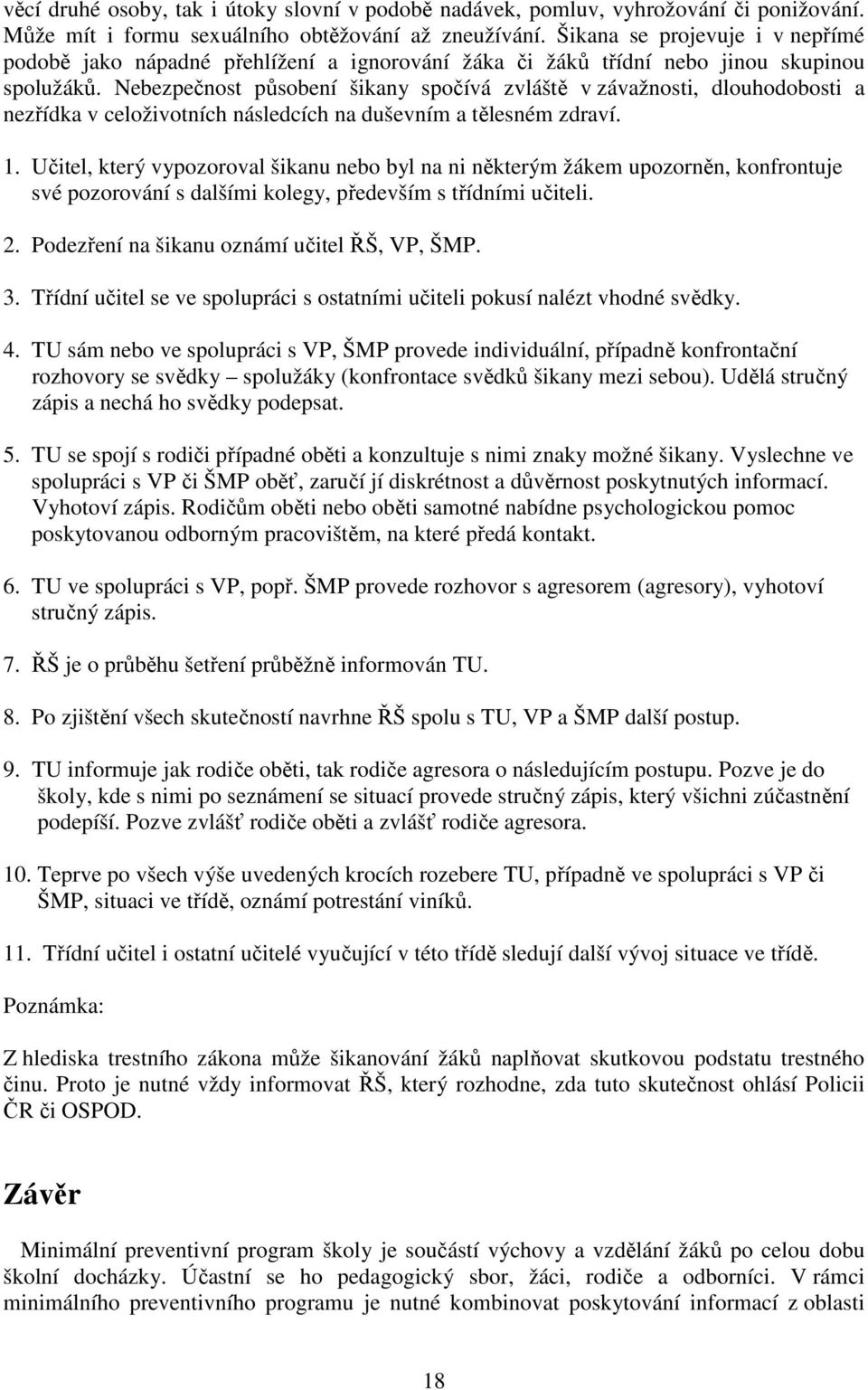 věcí druhé osoby, tak i útoky slovní v podobě nadávek, pomluv, vyhrožování či ponižování. Může mít i formu sexuálního obtěžování až zneužívání. Šikana se projevuje i v nepřímé podobě jako nápadné přehlížení a ignorování žáka či žáků třídní nebo jinou skupinou spolužáků. Nebezpečnost působení šikany spočívá zvláště v závažnosti, dlouhodobosti a nezřídka v celoživotních následcích na duševním a tělesném zdraví.

1. Učitel, který vypozoroval šikanu nebo byl na ni některým žákem upozorněn, konfrontuje své pozorování s dalšími kolegy, především s třídními učiteli.

2. Podezření na šikanu oznámí učitel ŘŠ, VP, ŠMP.

3. Třídní učitel se ve spolupráci s ostatními učiteli pokusí nalézt vhodné svědky.

4. TU sám nebo ve spolupráci s VP, ŠMP provede individuální, případně konfrontační rozhovory se svědky – spolužáky (konfrontace svědků šikany mezi sebou). Udělá stručný zápis a nechá ho svědky podepsat.

5. TU se spojí s rodiči případné oběti a konzultuje s nimi znaky možné šikany. Vyslechne ve spolupráci s VP či ŠMP oběť, zaručí jí diskrétnost a důvěrnost poskytnutých informací. Vyhotoví zápis. Rodičům oběti nebo oběti samotné nabídne psychologickou pomoc poskytovanou odborným pracovištěm, na které předá kontakt.

6. TU ve spolupráci s VP, popř. ŠMP provede rozhovor s agresorem (agresory), vyhotoví stručný zápis.

7. ŘŠ je o průběhu šetření průběžně informován TU.

8. Po zjištění všech skutečností navrhne ŘŠ spolu s TU, VP a ŠMP další postup.

9. TU informuje jak rodiče oběti, tak rodiče agresora o následujícím postupu. Pozve je do školy, kde s nimi po seznámení se situací provede stručný zápis, který všichni zúčastnění podepíší. Pozve zvlášť rodiče oběti a zvlášť rodiče agresora.

10. Teprve po všech výše uvedených krocích rozebere TU, případně ve spolupráci s VP či ŠMP, situaci ve třídě, oznámí potrestání viníků.

11. Třídní učitel i ostatní učitelé vyučující v této třídě sledují další vývoj situace ve třídě.

Poznámka:

Z hlediska trestního zákona může šikanování žáků naplňovat skutkovou podstatu trestného činu. Proto je nutné vždy informovat ŘŠ, který rozhodne, zda tuto skutečnost ohlásí Policii ČR či OSPOD.

Závěr

Minimální preventivní program školy je součástí výchovy a vzdělání žáků po celou dobu školní docházky. Účastní se ho pedagogický sbor, žáci, rodiče a odborníci. V rámci minimálního preventivního programu je nutné kombinovat poskytování informací z oblasti

18